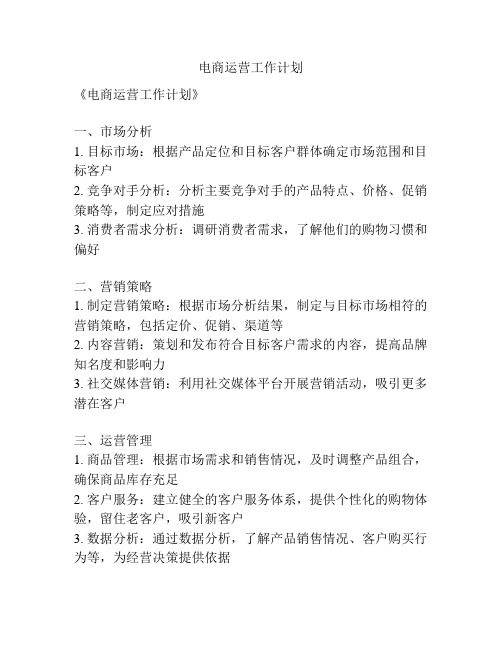 电商运营工作计划

《电商运营工作计划》

一、市场分析
1. 目标市场：根据产品定位和目标客户群体确定市场范围和目标客户
2. 竞争对手分析：分析主要竞争对手的产品特点、价格、促销策略等，制定应对措施
3. 消费者需求分析：调研消费者需求，了解他们的购物习惯和偏好

二、营销策略
1. 制定营销策略：根据市场分析结果，制定与目标市场相符的营销策略，包括定价、促销、渠道等
2. 内容营销：策划和发布符合目标客户需求的内容，提高品牌知名度和影响力
3. 社交媒体营销：利用社交媒体平台开展营销活动，吸引更多潜在客户

三、运营管理
1. 商品管理：根据市场需求和销售情况，及时调整产品组合，确保商品库存充足
2. 客户服务：建立健全的客户服务体系，提供个性化的购物体验，留住老客户，吸引新客户
3. 数据分析：通过数据分析，了解产品销售情况、客户购买行为等，为经营决策提供依据